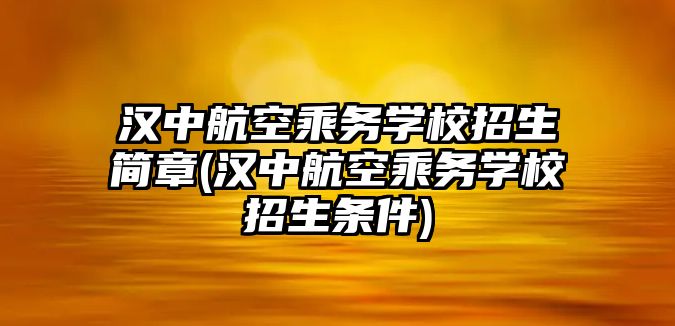 汉中航空乘务学校招生简章(汉中航空乘务学校招生条件)